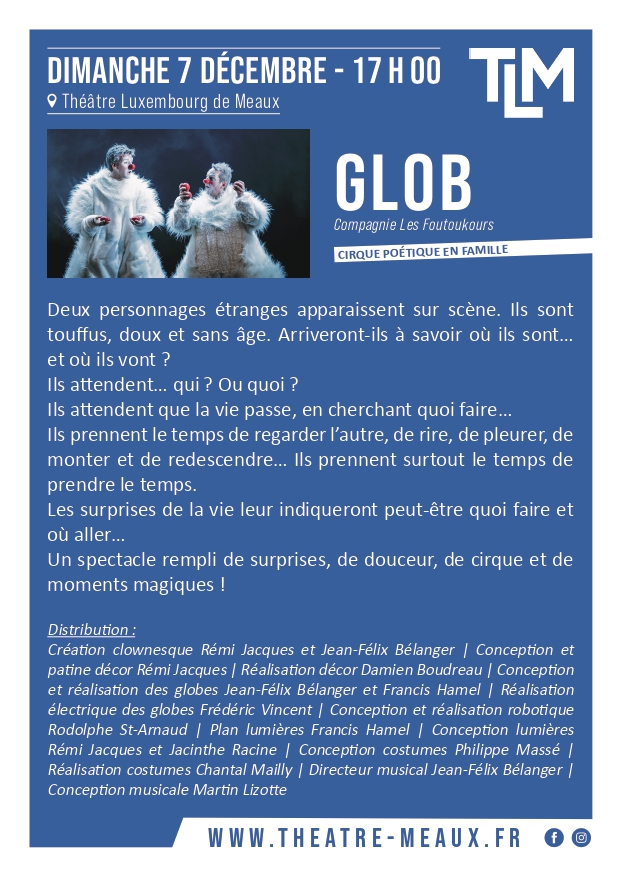 DIMANCHE 7 DÉCEMBRE - 17 H 00
Théâtre Luxembourg de Meaux

TLM

GLOB
Compagnie Les Foutoukours
CIRQUE POÉTIQUE EN FAMILLE

Deux personnages étranges apparaissent sur scène. Ils sont touffus, doux et sans âge. Arriveront-ils à savoir où ils sont… et où ils vont ?
Ils attendent… qui ? Ou quoi ?
Ils attendent que la vie passe, en cherchant quoi faire…
Ils prennent le temps de regarder l'autre, de rire, de pleurer, de monter et de redescendre… Ils prennent surtout le temps de prendre le temps.
Les surprises de la vie leur indiqueront peut-être quoi faire et où aller…
Un spectacle rempli de surprises, de douceur, de cirque et de moments magiques !

Distribution :
Création clownesque Rémi Jacques et Jean-Félix Bélanger | Conception et patine décor Rémi Jacques | Réalisation décor Damien Boudreau | Conception et réalisation des globes Jean-Félix Bélanger et Francis Hamel | Réalisation électrique des globes Frédéric Vincent | Conception et réalisation robotique Rodolphe St-Arnaud | Plan lumières Francis Hamel | Conception lumières Rémi Jacques et Jacinthe Racine | Conception costumes Philippe Massé | Réalisation costumes Chantal Mailly | Directeur musical Jean-Félix Bélanger | Conception musicale Martin Lizotte

WWW.THEATRE-MEAUX.FR